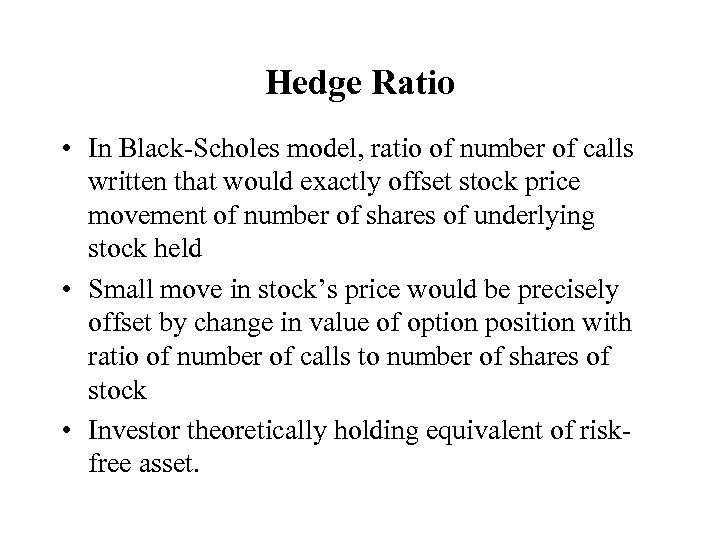 Hedge Ratio

• In Black-Scholes model, ratio of number of calls written that would exactly offset stock price movement of number of shares of underlying stock held
• Small move in stock's price would be precisely offset by change in value of option position with ratio of number of calls to number of shares of stock
• Investor theoretically holding equivalent of risk-free asset.